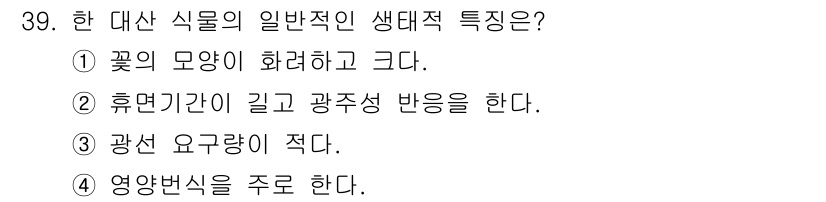 39. 한 대산 식물의 일반적인 생태적 특징은?

① 꽃의 모양이 화려하고 크다.

② 휴면기간이 길고 광주성 반응을 한다.

③ 광선 요구량이 적다.

④ 영양번식을 주로 한다.